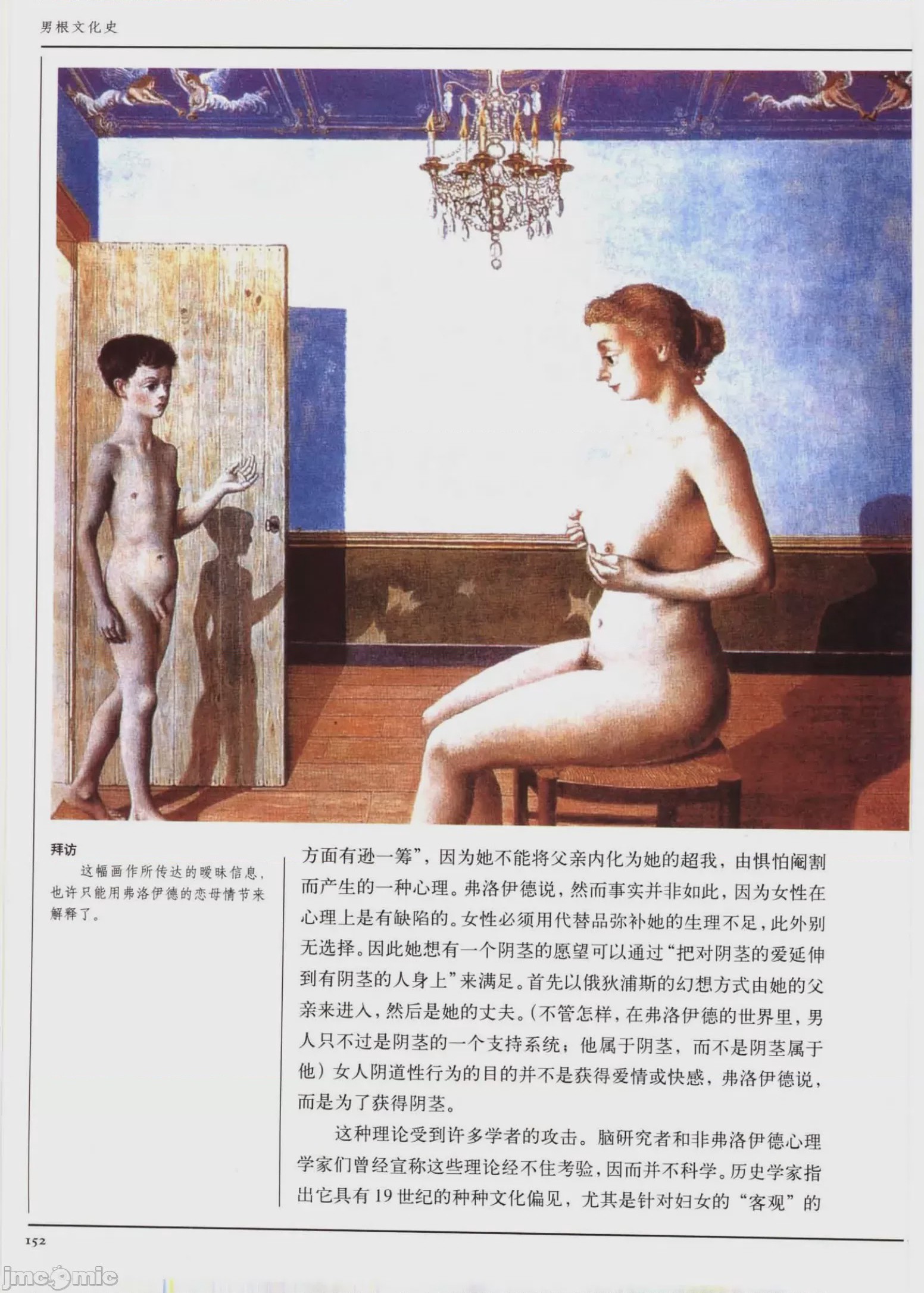 男根文化史

拜访

这幅画作所传达的暧昧信息，也许只能用弗洛伊德的恋母情节来解释了。

方面有逊一筹”，因为她不能将父亲内化为她的超我，由惧怕阉割而产生的一种心理。弗洛伊德说，然而事实并非如此，因为女性在心理上是有缺陷的。女性必须用代替品弥补她的生理不足，此外别无选择。因此她想有一个阴茎的愿望可以通过“把对阴茎的爱延伸到有阴茎的人身上”来满足。首先以俄狄浦斯的幻想方式由她的父亲来进入，然后是她的丈夫。（不管怎样，在弗洛伊德的世界里，男人只不过是阴茎的一个支持系统；他属于阴茎，而不是阴茎属于他）女人阴道性行为的目的并不是获得爱情或快感，弗洛伊德说，而是为了获得阴茎。

这种理论受到许多学者的攻击。脑研究者和非弗洛伊德心理学家们曾经宣称这些理论经不住考验，因而并不科学。历史学家指出它具有19世纪的种种文化偏见，尤其是针对妇女的“客观”的

152

jmcomic